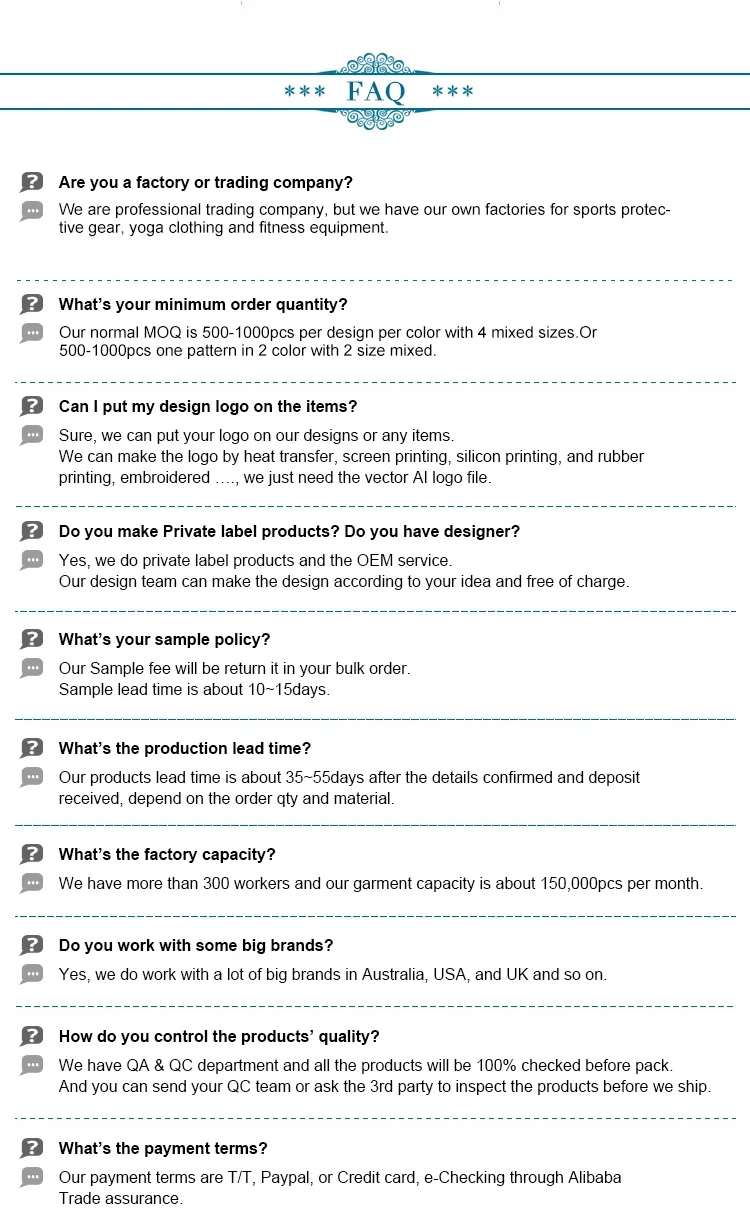 *** FAQ ***

Are you a factory or trading company?

We are professional trading company, but we have our own factories for sports protective gear, yoga clothing and fitness equipment.

What's your minimum order quantity?

Our normal MOQ is 500-1000pcs per design per color with 4 mixed sizes.Or 500-1000pcs one pattern in 2 color with 2 size mixed.

Can I put my design logo on the items?

Sure, we can put your logo on our designs or any items.
We can make the logo by heat transfer, screen printing, silicon printing, and rubber printing, embroidered ...., we just need the vector AI logo file.

Do you make Private label products? Do you have designer?

Yes, we do private label products and the OEM service.
Our design team can make the design according to your idea and free of charge.

What's your sample policy?

Our Sample fee will be return it in your bulk order.
Sample lead time is about 10~15days.

What's the production lead time?

Our products lead time is about 35~55days after the details confirmed and deposit received, depend on the order qty and material.

What's the factory capacity?

We have more than 300 workers and our garment capacity is about 150,000pcs per month.

Do you work with some big brands?

Yes, we do work with a lot of big brands in Australia, USA, and UK and so on.

How do you control the products' quality?

We have QA & QC department and all the products will be 100% checked before pack.
And you can send your QC team or ask the 3rd party to inspect the products before we ship.

What's the payment terms?

Our payment terms are T/T, Paypal, or Credit card, e-Checking through Alibaba Trade assurance.